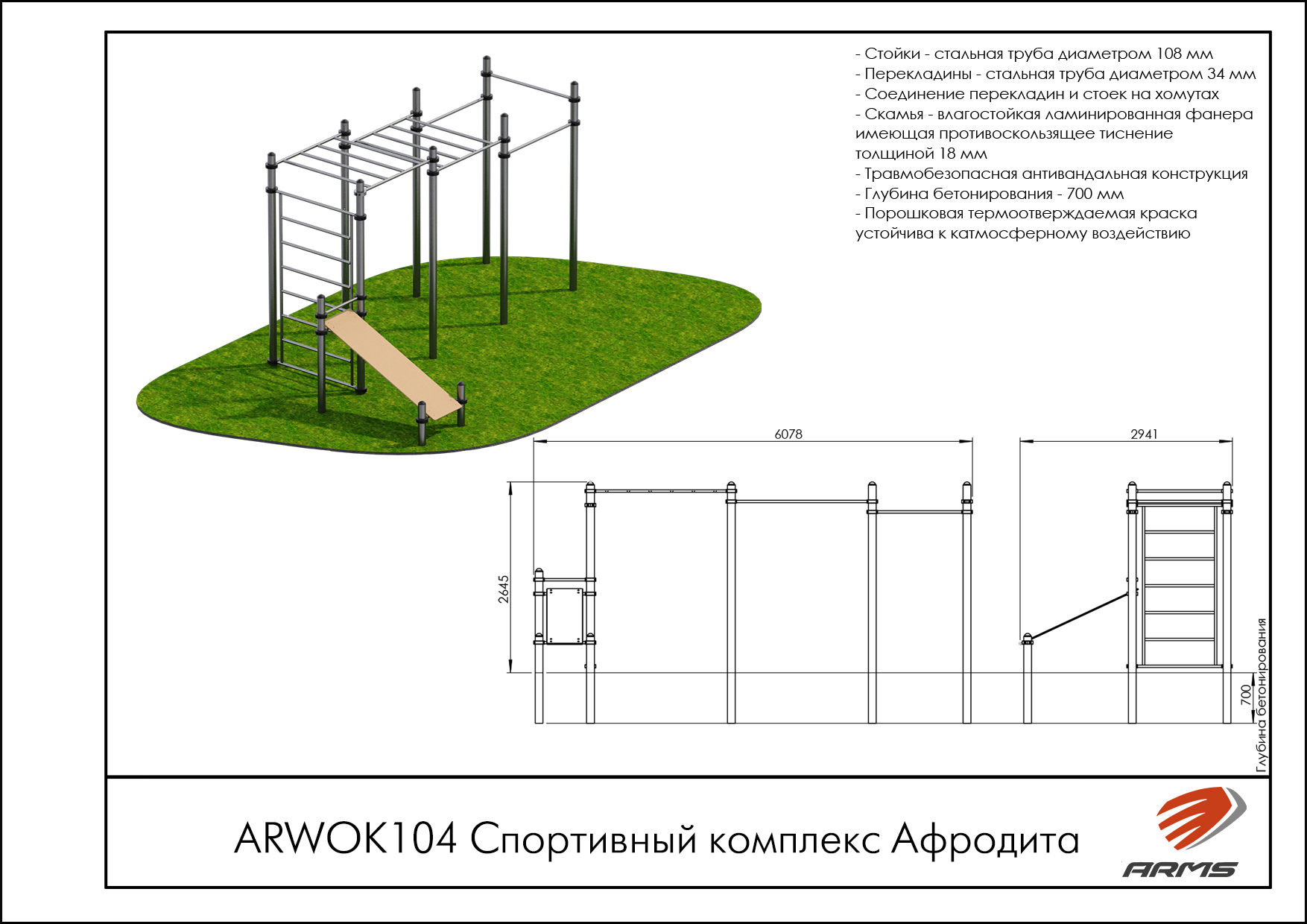 - Стойки - стальная труба диаметром 108 мм
- Перекладины - стальная труба диаметром 34 мм
- Соединение перекладин и стоек на хомутах
- Скамья - влагостойкая ламинированная фанера имеющая противоскользящее тиснение толщиной 18 мм
- Травмобезопасная антивандальная конструкция
- Глубина бетонирования - 700 мм
- Порошковая термоотверждаемая краска устойчива к катмосферному воздействию

6078

2941

2645

700

Глубина бетонирования

ARWOK104 Спортивный комплекс Афродита

ARMS